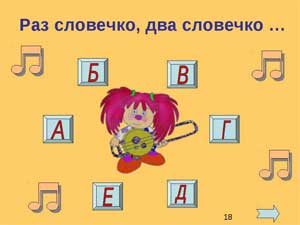 Раз словечко, два словечко …

Б

В

А

Г

Е

Д

18